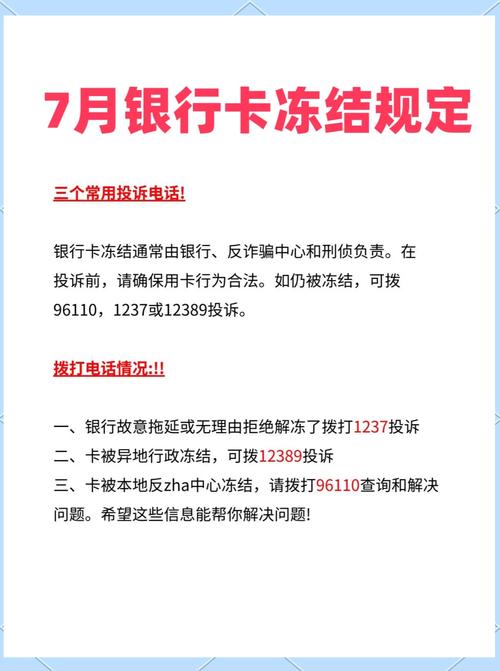 7月银行卡冻结规定

三个常用投诉电话!

银行卡冻结通常由银行、反诈骗中心和刑侦负责。在投诉前，请确保用卡行为合法。如仍被冻结，可拨96110，1237或12389投诉。

拨打电话情况:!!

一、银行故意拖延或无理由拒绝解冻了拨打1237投诉
二、卡被异地行政冻结，可拨12389投诉
三、卡被本地反zha中心冻结，请拨打96110查询和解决问题。希望这些信息能帮你解决问题!